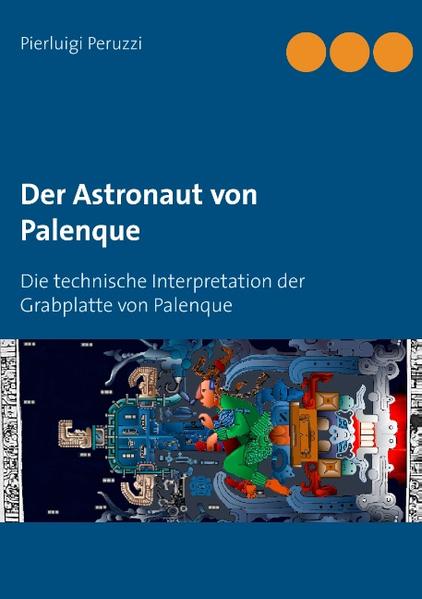 Pierluigi Peruzzi

Der Astronaut von Palenque

Die technische Interpretation der Grabplatte von Palenque